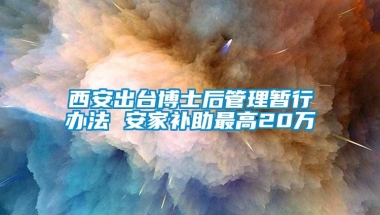 西安出台博士后管理暂行办法 安家补助最高20万